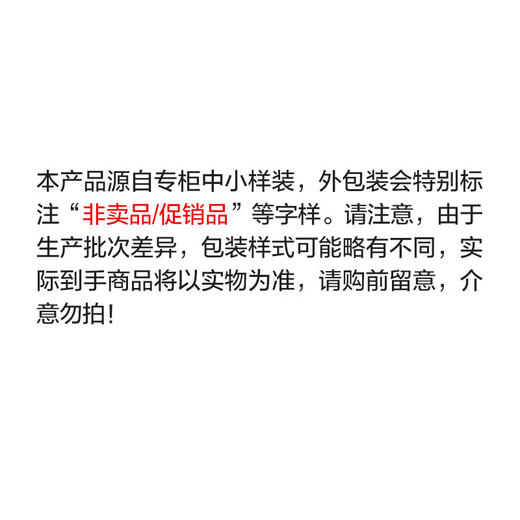 本产品源自专柜中小样装，外包装会特别标注“非卖品/促销品”等字样。请注意，由于生产批次差异，包装样式可能略有不同，实际到手商品将以实物为准，请购前留意，介意勿拍！